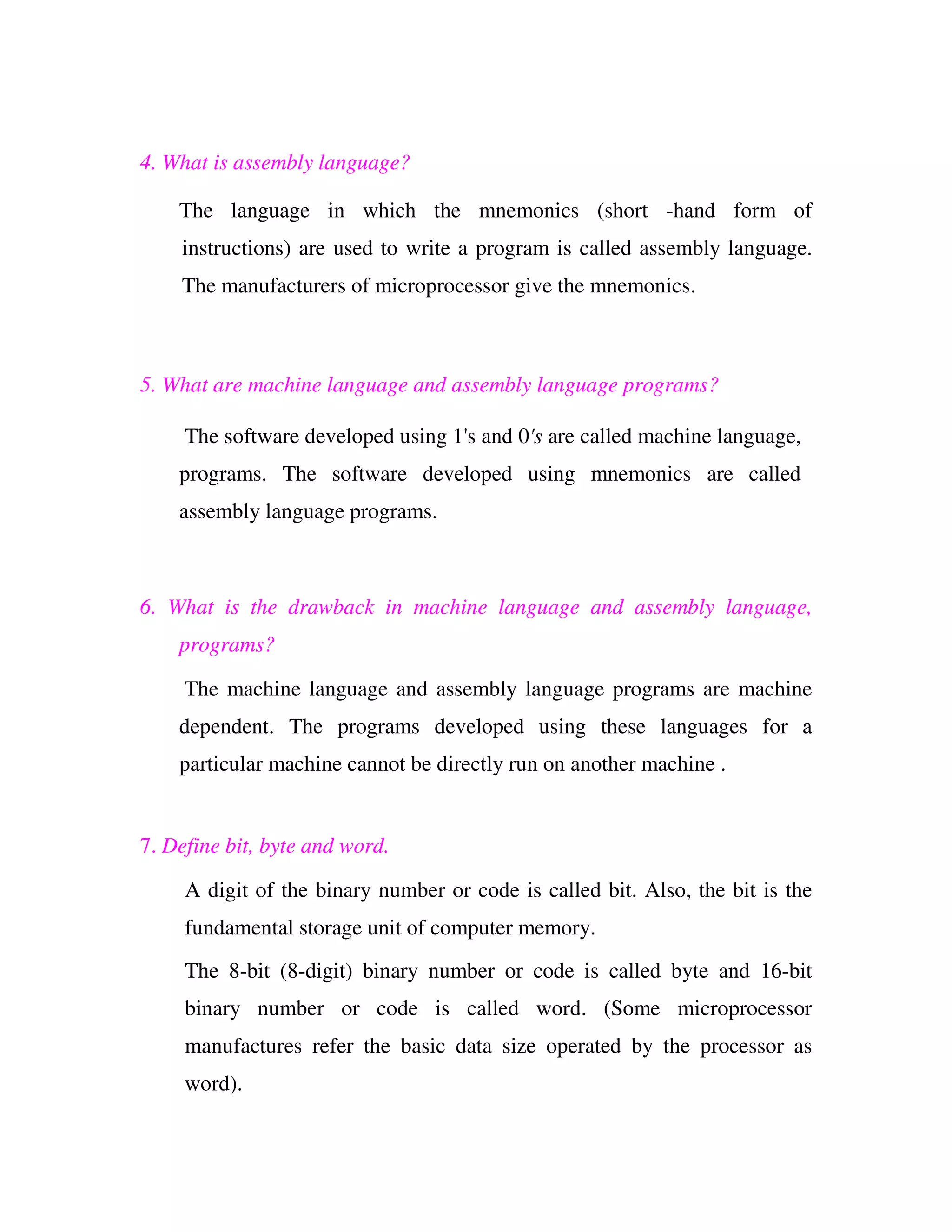 4. What is assembly language?

The language in which the mnemonics (short -hand form of instructions) are used to write a program is called assembly language. The manufacturers of microprocessor give the mnemonics.

5. What are machine language and assembly language programs?

The software developed using 1's and 0's are called machine language, programs. The software developed using mnemonics are called assembly language programs.

6. What is the drawback in machine language and assembly language, programs?

The machine language and assembly language programs are machine dependent. The programs developed using these languages for a particular machine cannot be directly run on another machine .

7. Define bit, byte and word.

A digit of the binary number or code is called bit. Also, the bit is the fundamental storage unit of computer memory.

The 8-bit (8-digit) binary number or code is called byte and 16-bit binary number or code is called word. (Some microprocessor manufactures refer the basic data size operated by the processor as word).